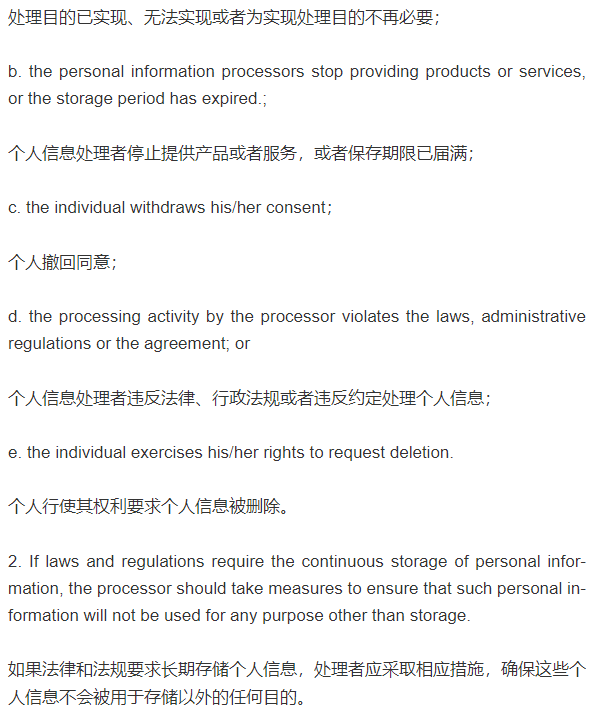 处理目的已实现、无法实现或者为实现处理目的不再必要；

b. the personal information processors stop providing products or services, or the storage period has expired.;

个人信息处理者停止提供产品或者服务，或者保存期限已届满；

c. the individual withdraws his/her consent；

个人撤回同意；

d. the processing activity by the processor violates the laws, administrative regulations or the agreement; or

个人信息处理者违反法律、行政法规或者违反约定处理个人信息；

e. the individual exercises his/her rights to request deletion.

个人行使其权利要求个人信息被删除。

2. If laws and regulations require the continuous storage of personal information, the processor should take measures to ensure that such personal information will not be used for any purpose other than storage.

如果法律和法规要求长期存储个人信息，处理者应采取相应措施，确保这些个人信息不会被用于存储以外的任何目的。